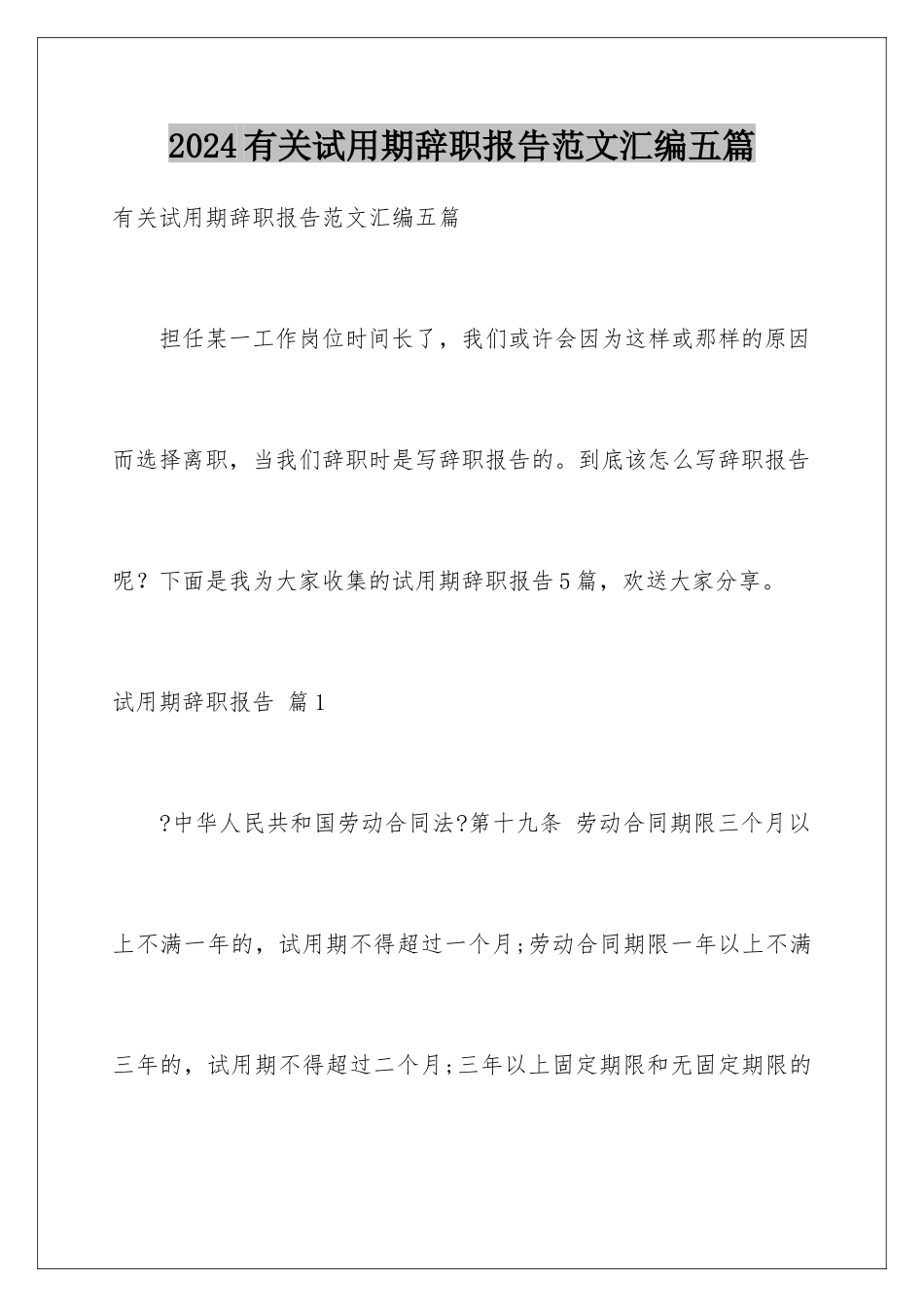 2024有关试用期辞职报告范文汇编五篇

有关试用期辞职报告范文汇编五篇

担任某一工作岗位时间长了，我们或许会因为这样或那样的原因而选择离职，当我们辞职时是写辞职报告的。到底该怎么写辞职报告呢？下面是我为大家收集的试用期辞职报告5篇，欢送大家分享。

试用期辞职报告 篇1

?中华人民共和国劳动合同法?第十九条 劳动合同期限三个月以上不满一年的，试用期不得超过一个月;劳动合同期限一年以上不满三年的，试用期不得超过二个月;三年以上固定期限和无固定期限的